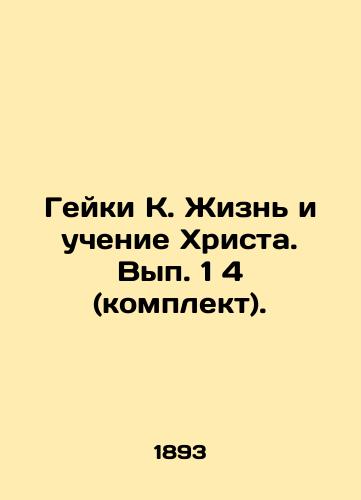 Гейки К. Жизнь и учение Христа. Вып. 1 4 (комплект).

1893